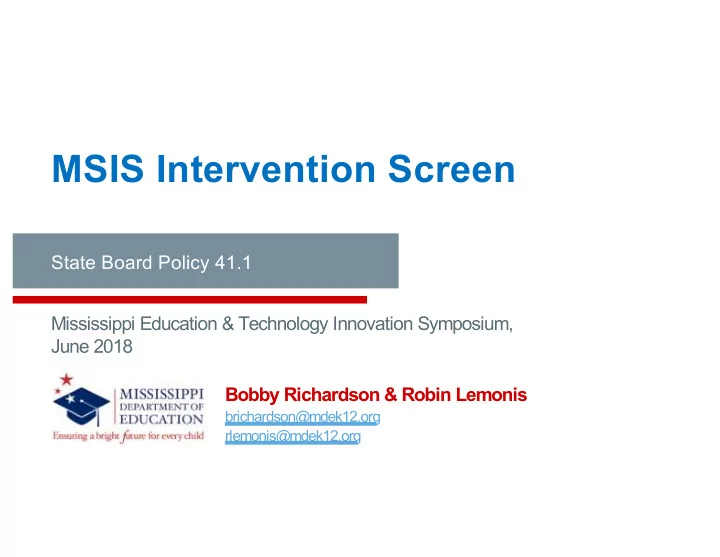 MSIS Intervention Screen

State Board Policy 41.1

Mississippi Education & Technology Innovation Symposium, June 2018

MISSISSIPPI DEPARTMENT OF EDUCATION
Ensuring a bright future for every child

Bobby Richardson & Robin Lemonis
brichardson@mdek12.org
rlemonis@mdek12.org